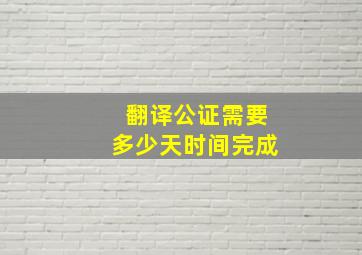 翻译公证需要
多少天时间完成